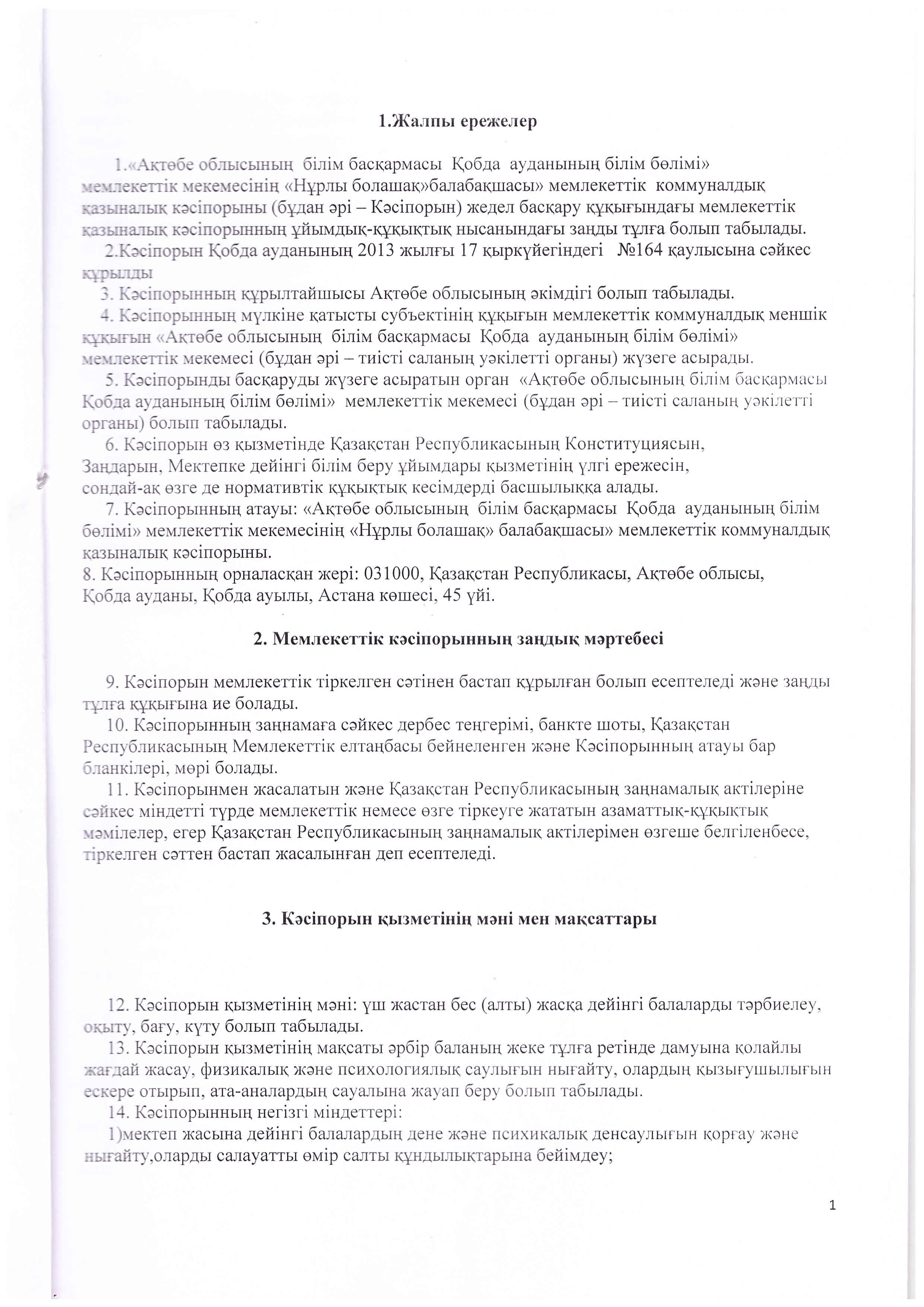 1.Жалпы ережелер

1.«Ақтөбе облысының білім басқармасы Қобда ауданының білім бөлімі» мемлекеттік мекемесінің «Нұрлы болашақ»балабақшасы» мемлекеттік коммуналдық қазыналық кәсіпорыны (бұдан әрі – Кәсіпорын) жедел басқару құқығындағы мемлекеттік қазыналық кәсіпорынның ұйымдық-құқықтық нысанындағы заңды тұлға болып табылады.

2.Кәсіпорын Қобда ауданының 2013 жылғы 17 қыркүйегіндегі №164 қаулысына сәйкес құрылды

3. Кәсіпорынның құрылтайшысы Ақтөбе облысының әкімдігі болып табылады.

4. Кәсіпорынның мүлкіне қатысты субъектінің құқығын мемлекеттік коммуналдық меншік құқығын «Ақтөбе облысының білім басқармасы Қобда ауданының білім бөлімі» мемлекеттік мекемесі (бұдан әрі – тиісті саланың уәкілетті органы) жүзеге асырады.

5. Кәсіпорынды басқаруды жүзеге асыратын орган «Ақтөбе облысының білім басқармасы Қобда ауданының білім бөлімі» мемлекеттік мекемесі (бұдан әрі – тиісті саланың уәкілетті органы) болып табылады.

6. Кәсіпорын өз қызметінде Қазақстан Республикасының Конституциясын, Заңдарын, Мектепке дейінгі білім беру ұйымдары қызметінің үлгі ережесін, сондай-ақ өзге де нормативтік құқықтық кесімдерді басшылыққа алады.

7. Кәсіпорынның атауы: «Ақтөбе облысының білім басқармасы Қобда ауданының білім бөлімі» мемлекеттік мекемесінің «Нұрлы болашақ» балабақшасы» мемлекеттік коммуналдық қазыналық кәсіпорыны.

8. Кәсіпорынның орналасқан жері: 031000, Қазақстан Республикасы, Ақтөбе облысы, Қобда ауданы, Қобда ауылы, Астана көшесі, 45 үйі.

2. Мемлекеттік кәсіпорынның заңдық мәртебесі

9. Кәсіпорын мемлекеттік тіркелген сәтінен бастап құрылған болып есептеледі және заңды тұлға құқығына ие болады.

10. Кәсіпорынның заңнамаға сәйкес дербес теңгерімі, банкте шоты, Қазақстан Республикасының Мемлекеттік елтаңбасы бейнеленген және Кәсіпорынның атауы бар бланкілері, мөрі болады.

11. Кәсіпорынмен жасалатын және Қазақстан Республикасының заңнамалық актілеріне сәйкес міндетті түрде мемлекеттік немесе өзге тіркеуге жататын азаматтық-құқықтық мәмілелер, егер Қазақстан Республикасының заңнамалық актілерімен өзгеше белгіленбесе, тіркелген сәттен бастап жасалынған деп есептеледі.

3. Кәсіпорын қызметінің мәні мен мақсаттары

12. Кәсіпорын қызметінің мәні: үш жастан бес (алты) жасқа дейінгі балаларды тәрбиелеу, оқыту, бағу, күту болып табылады.

13. Кәсіпорын қызметінің мақсаты әрбір баланың жеке тұлға ретінде дамуына қолайлы жағдай жасау, физикалық және психологиялық саулығын нығайту, олардың қызығушылығын ескере отырып, ата-аналардың сауалына жауап беру болып табылады.

14. Кәсіпорынның негізгі міндеттері:

1)мектеп жасына дейінгі балалардың дене және психикалық денсаулығын қорғау және нығайту,оларды салауатты өмір салты құндылықтарына бейімдеу;

1